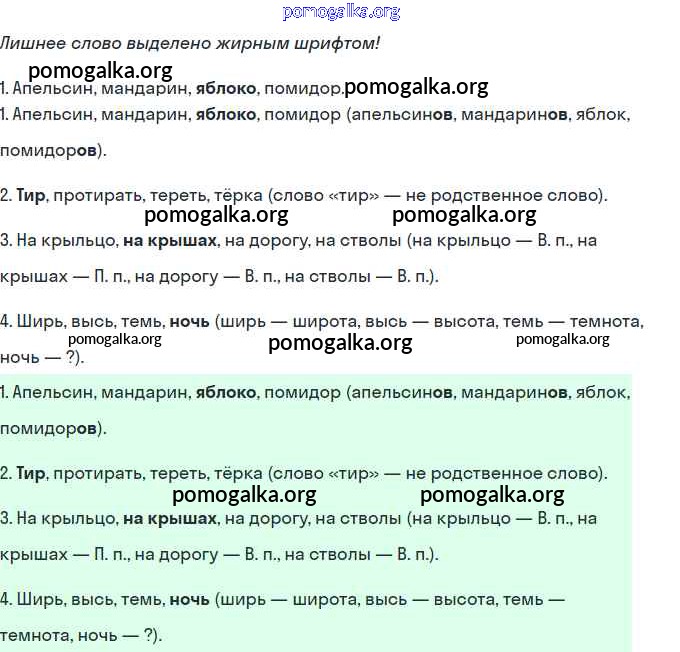 pomogalka.org

Лишнее слово выделено жирным шрифтом!

pomogalka.org

1. Апельсин, мандарин, яблоко, помидор. pomogalka.org

1. Апельсин, мандарин, яблоко, помидор (апельсинов, мандаринов, яблок, помидоров).

2. Тир, протирать, тереть, тёрка (слово «тир» — не родственное слово).

pomogalka.org pomogalka.org

3. На крыльцо, на крышах, на дорогу, на стволы (на крыльцо — В. п., на крышах — П. п., на дорогу — В. п., на стволы — В. п.).

4. Ширь, высь, темь, ночь (ширь — широта, высь — высота, темь — темнота, ночь — ?).

pomogalka.org pomogalka.org pomogalka.org

1. Апельсин, мандарин, яблоко, помидор (апельсинов, мандаринов, яблок, помидоров).

2. Тир, протирать, тереть, тёрка (слово «тир» — не родственное слово).

pomogalka.org pomogalka.org

3. На крыльцо, на крышах, на дорогу, на стволы (на крыльцо — В. п., на крышах — П. п., на дорогу — В. п., на стволы — В. п.).

4. Ширь, высь, темь, ночь (ширь — широта, высь — высота, темь — темнота, ночь — ?).